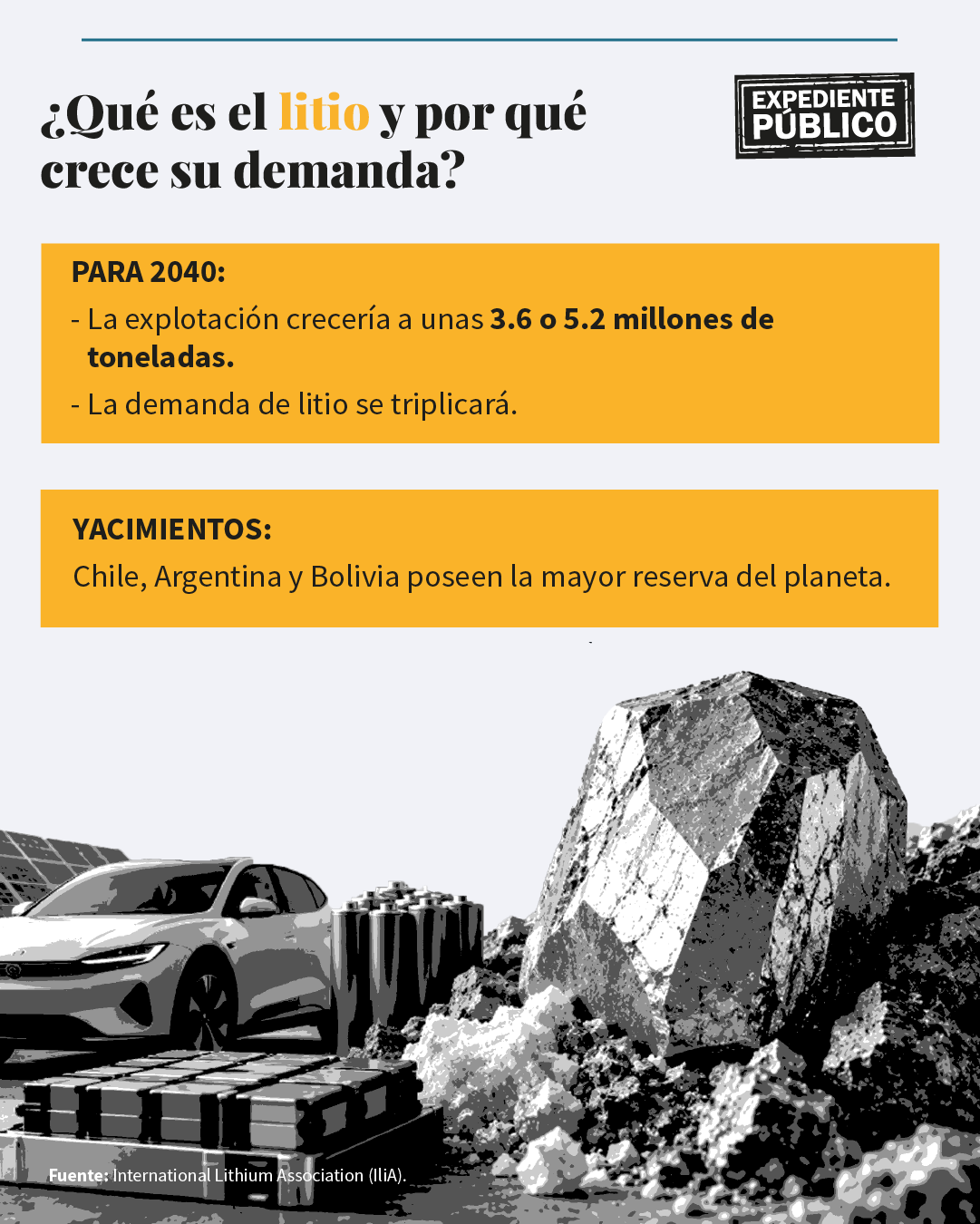 ¿Qué es el litio y por qué crece su demanda?

EXPEDIENTE PÚBLICO

PARA 2040:

- La explotación crecería a unas 3.6 o 5.2 millones de toneladas.

- La demanda de litio se triplicará.

YACIMIENTOS:

Chile, Argentina y Bolivia poseen la mayor reserva del planeta.

Fuente: International Lithium Association (IliA).